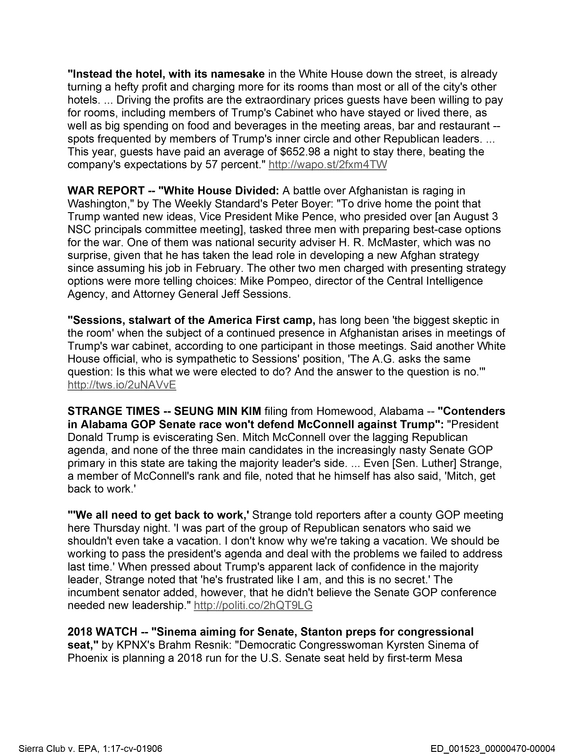 "Instead the hotel, with its namesake in the White House down the street, is already turning a hefty profit and charging more for its rooms than most or all of the city's other hotels. ... Driving the profits are the extraordinary prices guests have been willing to pay for rooms, including members of Trump's Cabinet who have stayed or lived there, as well as big spending on food and beverages in the meeting areas, bar and restaurant -- spots frequented by members of Trump's inner circle and other Republican leaders. ... This year, guests have paid an average of $652.98 a night to stay there, beating the company's expectations by 57 percent." http://wapo.st/2fxm4TW

WAR REPORT -- "White House Divided: A battle over Afghanistan is raging in Washington," by The Weekly Standard's Peter Boyer: "To drive home the point that Trump wanted new ideas, Vice President Mike Pence, who presided over [an August 3 NSC principals committee meeting], tasked three men with preparing best-case options for the war. One of them was national security adviser H. R. McMaster, which was no surprise, given that he has taken the lead role in developing a new Afghan strategy since assuming his job in February. The other two men charged with presenting strategy options were more telling choices: Mike Pompeo, director of the Central Intelligence Agency, and Attorney General Jeff Sessions.

"Sessions, stalwart of the America First camp, has long been 'the biggest skeptic in the room' when the subject of a continued presence in Afghanistan arises in meetings of Trump's war cabinet, according to one participant in those meetings. Said another White House official, who is sympathetic to Sessions' position, 'The A.G. asks the same question: Is this what we were elected to do? And the answer to the question is no.'" http://tws.io/2uNAVvE

STRANGE TIMES -- SEUNG MIN KIM filing from Homewood, Alabama -- "Contenders in Alabama GOP Senate race won't defend McConnell against Trump": "President Donald Trump is eviscerating Sen. Mitch McConnell over the lagging Republican agenda, and none of the three main candidates in the increasingly nasty Senate GOP primary in this state are taking the majority leader's side. ... Even [Sen. Luther] Strange, a member of McConnell's rank and file, noted that he himself has also said, 'Mitch, get back to work.'

"'We all need to get back to work,' Strange told reporters after a county GOP meeting here Thursday night. 'I was part of the group of Republican senators who said we shouldn't even take a vacation. I don't know why we're taking a vacation. We should be working to pass the president's agenda and deal with the problems we failed to address last time.' When pressed about Trump's apparent lack of confidence in the majority leader, Strange noted that 'he's frustrated like I am, and this is no secret.' The incumbent senator added, however, that he didn't believe the Senate GOP conference needed new leadership." http://politi.co/2hQT9LG

2018 WATCH -- "Sinema aiming for Senate, Stanton preps for congressional seat," by KPNX's Brahm Resnik: "Democratic Congresswoman Kyrsten Sinema of Phoenix is planning a 2018 run for the U.S. Senate seat held by first-term Mesa

Sierra Club v. EPA, 1:17-cv-01906
ED_001523_00000470-00004